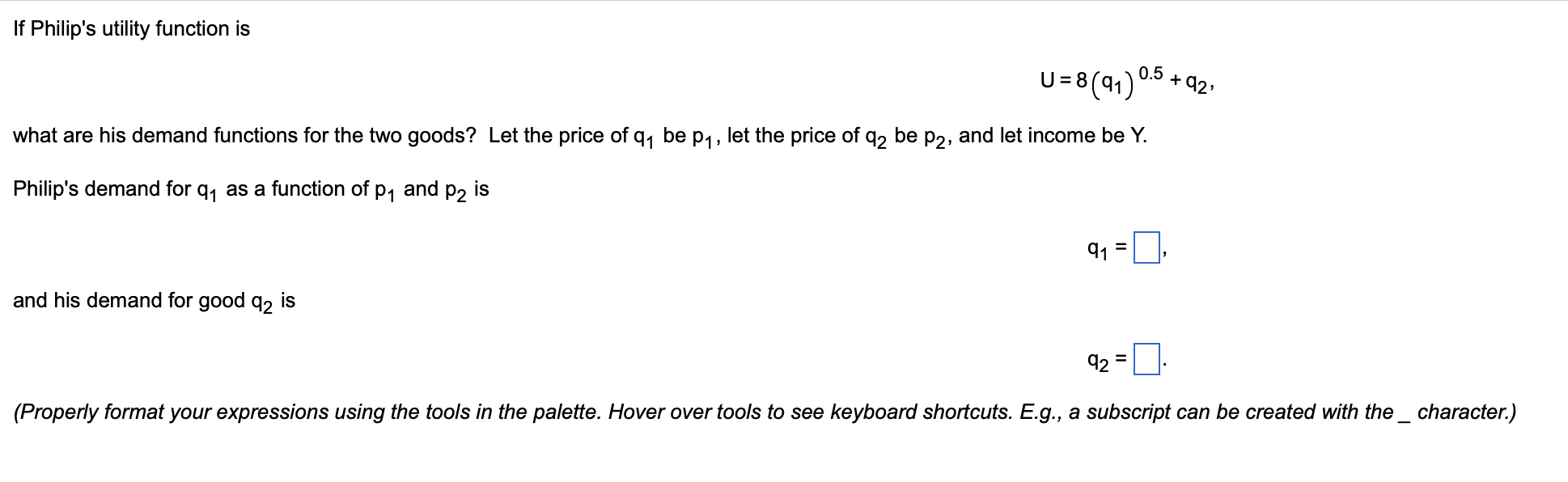 If Philip's utility function is

$U = 8(q_1)^{0.5} + q_2,$

what are his demand functions for the two goods? Let the price of $q_1$ be $p_1$, let the price of $q_2$ be $p_2$, and let income be Y.

Philip's demand for $q_1$ as a function of $p_1$ and $p_2$ is

$q_1 = \square,$

and his demand for good $q_2$ is

$q_2 = \square.$

(Properly format your expressions using the tools in the palette. Hover over tools to see keyboard shortcuts. E.g., a subscript can be created with the _ character.)